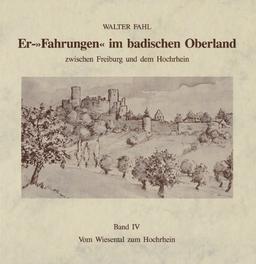 WALTER FAHL

Er-»Fahrungen« im badischen Oberland

zwischen Freiburg und dem Hochrhein

Band IV

Vom Wiesental zum Hochrhein